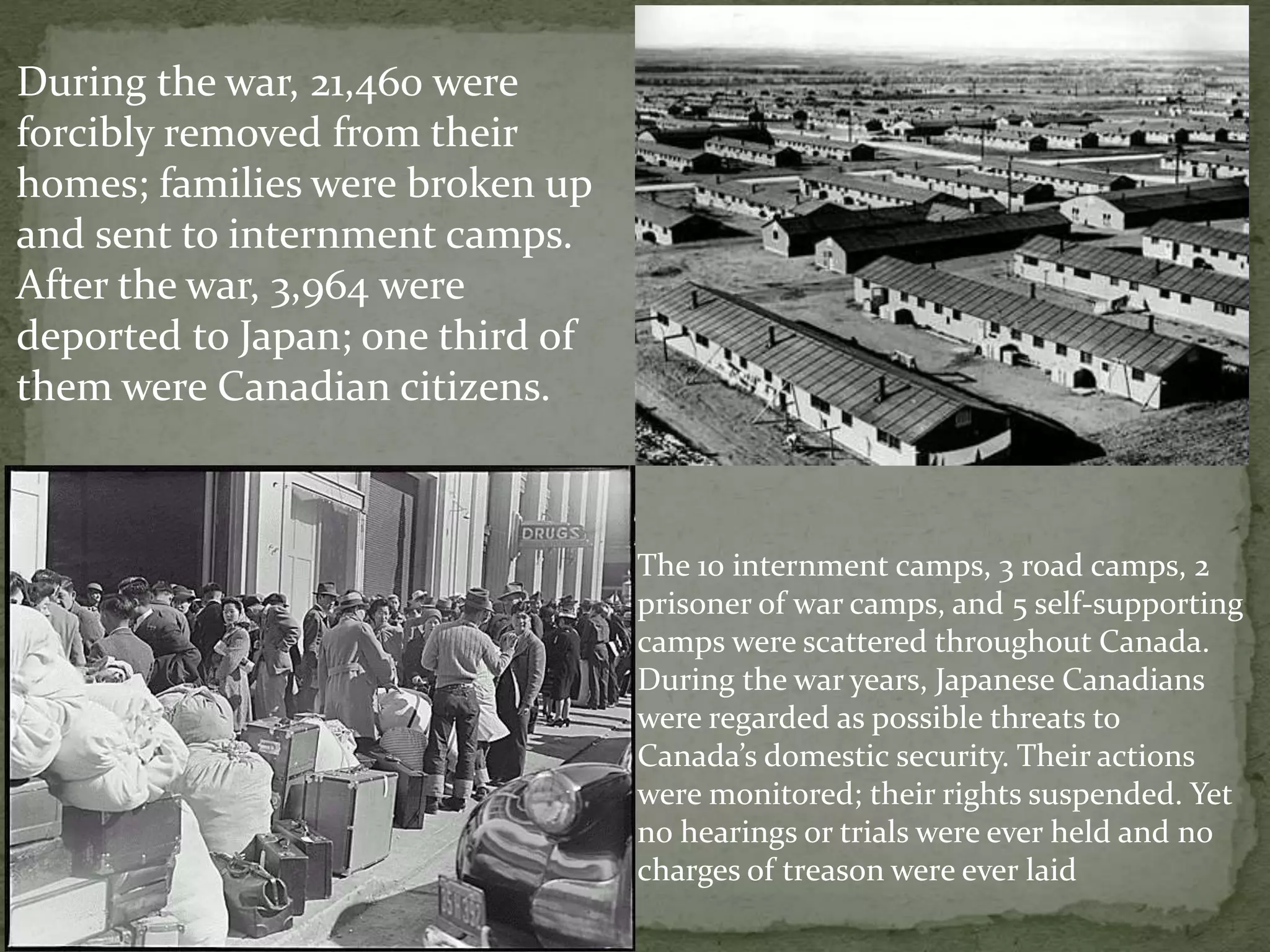 During the war, 21,460 were forcibly removed from their homes; families were broken up and sent to internment camps. After the war, 3,964 were deported to Japan; one third of them were Canadian citizens.

DRUGS

The 10 internment camps, 3 road camps, 2 prisoner of war camps, and 5 self-supporting camps were scattered throughout Canada. During the war years, Japanese Canadians were regarded as possible threats to Canada's domestic security. Their actions were monitored; their rights suspended. Yet no hearings or trials were ever held and no charges of treason were ever laid